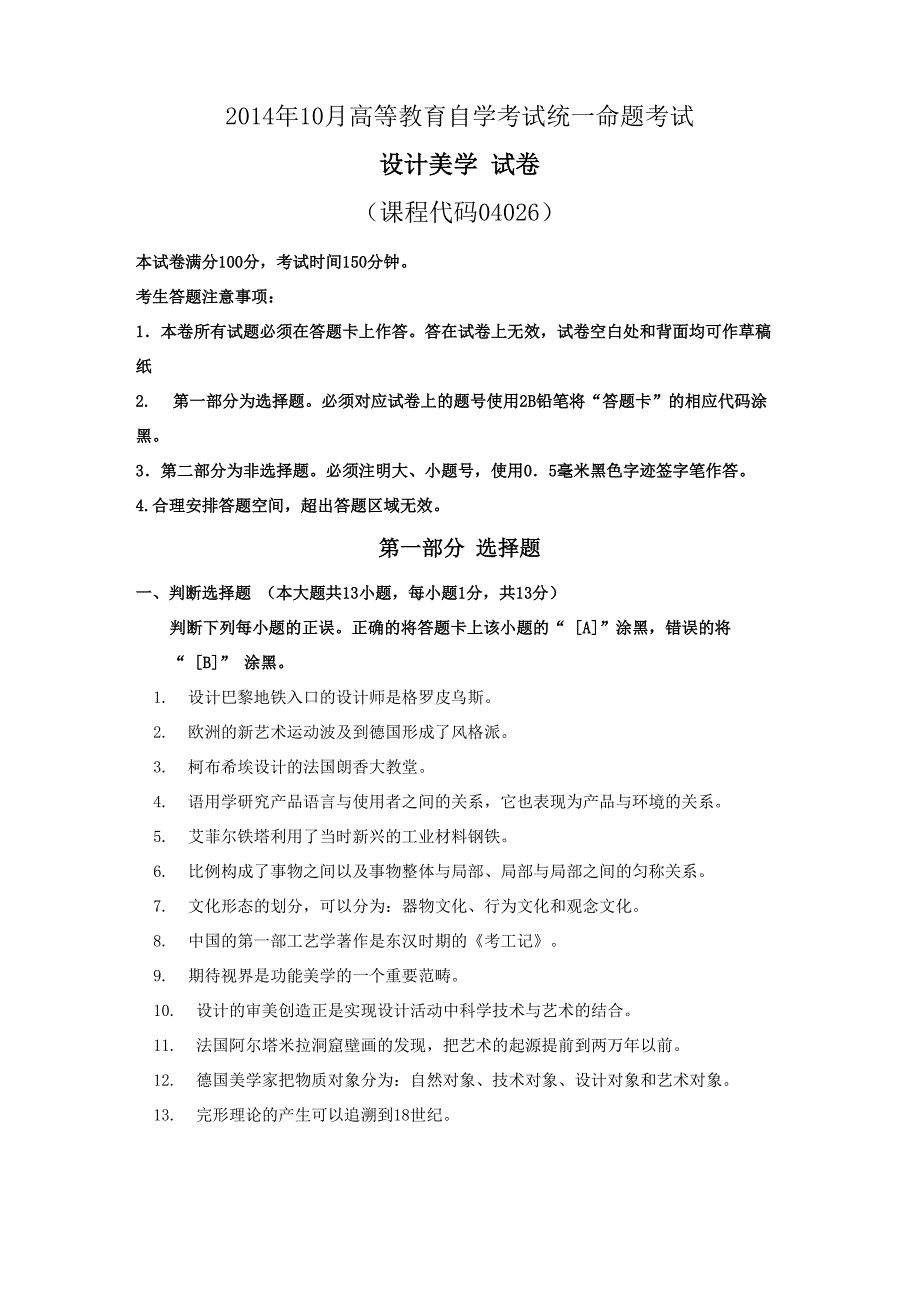 2014年10月高等教育自学考试统一命题考试

设计美学 试卷

（课程代码04026）

本试卷满分100分，考试时间150分钟。

考生答题注意事项：

1．本卷所有试题必须在答题卡上作答。答在试卷上无效，试卷空白处和背面均可作草稿纸

2. 第一部分为选择题。必须对应试卷上的题号使用2B铅笔将“答题卡”的相应代码涂黑。

3．第二部分为非选择题。必须注明大、小题号，使用0．5毫米黑色字迹签字笔作答。

4.合理安排答题空间，超出答题区域无效。

第一部分 选择题

一、判断选择题 （本大题共13小题，每小题1分，共13分）

判断下列每小题的正误。正确的将答题卡上该小题的“ [A]”涂黑，错误的将“ [B]” 涂黑。

1. 设计巴黎地铁入口的设计师是格罗皮乌斯。

2. 欧洲的新艺术运动波及到德国形成了风格派。

3. 柯布希埃设计的法国朗香大教堂。

4. 语用学研究产品语言与使用者之间的关系，它也表现为产品与环境的关系。

5. 艾菲尔铁塔利用了当时新兴的工业材料钢铁。

6. 比例构成了事物之间以及事物整体与局部、局部与局部之间的匀称关系。

7. 文化形态的划分，可以分为：器物文化、行为文化和观念文化。

8. 中国的第一部工艺学著作是东汉时期的《考工记》。

9. 期待视界是功能美学的一个重要范畴。

10. 设计的审美创造正是实现设计活动中科学技术与艺术的结合。

11. 法国阿尔塔米拉洞窟壁画的发现，把艺术的起源提前到两万年以前。

12. 德国美学家把物质对象分为：自然对象、技术对象、设计对象和艺术对象。

13. 完形理论的产生可以追溯到18世纪。